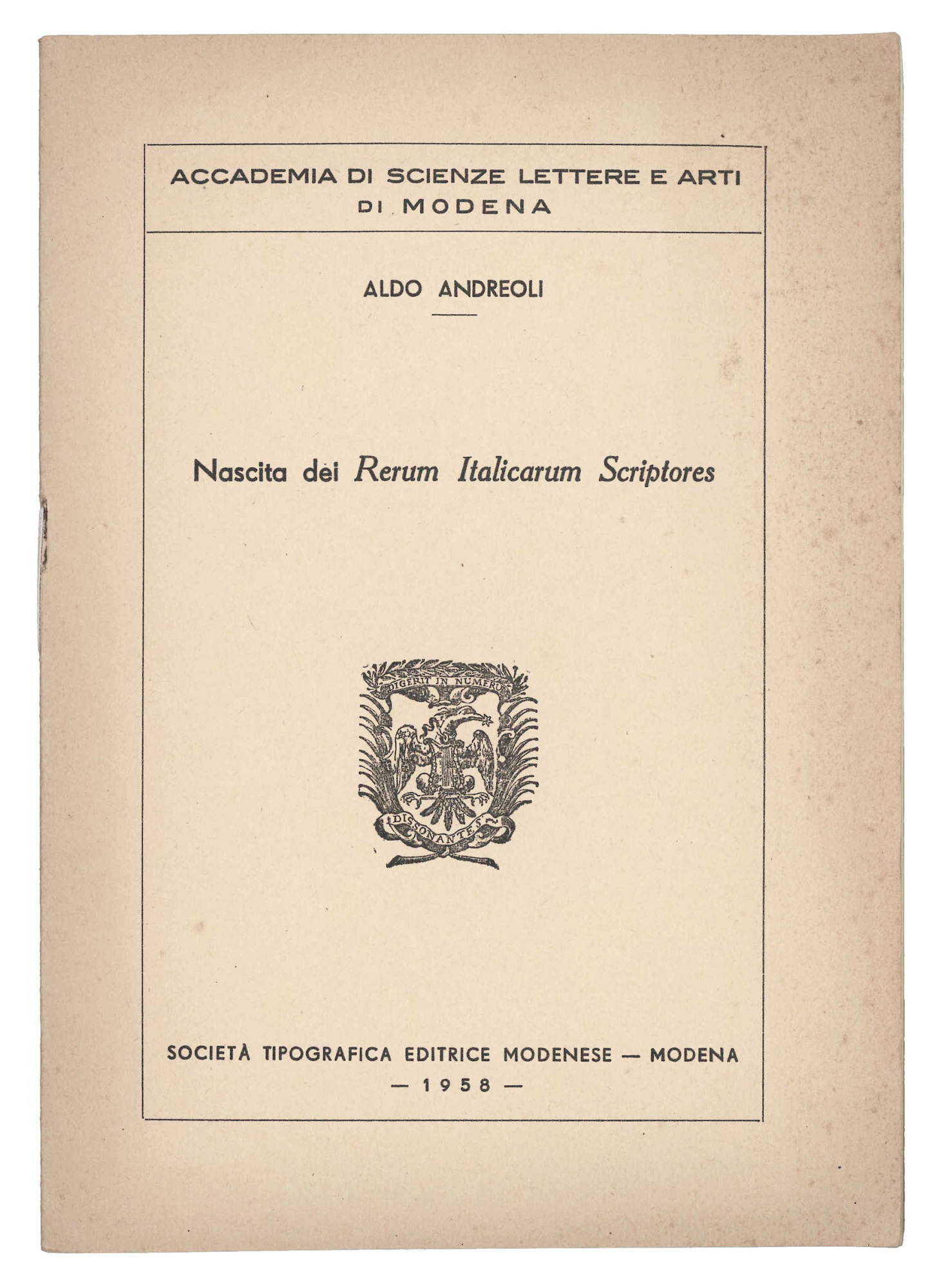 ACCADEMIA DI SCIENZE LETTERE E ARTI
DI MODENA

ALDO ANDREOLI

Nascita dei Rerum Italicarum Scriptores

DIGERIT IN NUMERUM

DISSONANTES

SOCIETÀ TIPOGRAFICA EDITRICE MODENESE — MODENA
— 1958 —